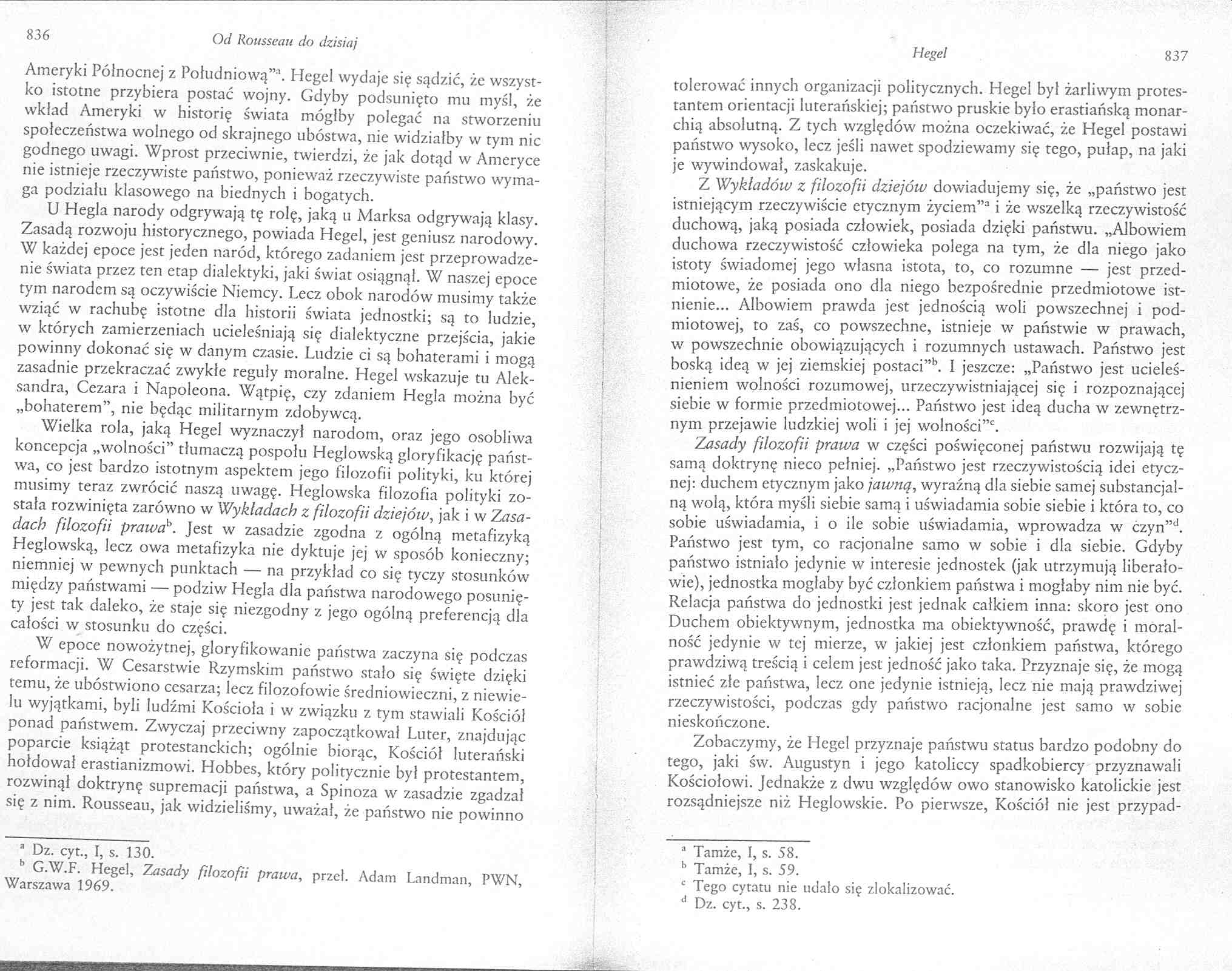 836 Od Rousseau do dzisiaj

Ameryki Północnej z Południową"$^a$. Hegel wydaje się sądzić, że wszystko istotne przybiera postać wojny. Gdyby podsunięto mu myśl, że wkład Ameryki w historię świata mógłby polegać na stworzeniu społeczeństwa wolnego od skrajnego ubóstwa, nie widziałby w tym nic godnego uwagi. Wprost przeciwnie, twierdzi, że jak dotąd w Ameryce nie istnieje rzeczywiste państwo, ponieważ rzeczywiste państwo wymaga podziału klasowego na biednych i bogatych.

U Hegla narody odgrywają tę rolę, jaką u Marksa odgrywają klasy. Zasadą rozwoju historycznego, powiada Hegel, jest geniusz narodowy. W każdej epoce jest jeden naród, którego zadaniem jest przeprowadzenie świata przez ten etap dialektyki, jaki świat osiągnął. W naszej epoce tym narodem są oczywiście Niemcy. Lecz obok narodów musimy także wziąć w rachubę istotne dla historii świata jednostki; są to ludzie, w których zamierzeniach ucieleśniają się dialektyczne przejścia, jakie powinny dokonać się w danym czasie. Ludzie ci są bohaterami i mogą zasadnie przekraczać zwykłe reguły moralne. Hegel wskazuje tu Aleksandra, Cezara i Napoleona. Wątpię, czy zdaniem Hegla można być „bohaterem", nie będąc militarnym zdobywcą.

Wielka rola, jaką Hegel wyznaczył narodom, oraz jego osobliwa koncepcja „wolności" tłumaczą pospołu Heglowską gloryfikację państwa, co jest bardzo istotnym aspektem jego filozofii polityki, ku której musimy teraz zwrócić naszą uwagę. Heglowska filozofia polityki została rozwinięta zarówno w Wykładach z filozofii dziejów, jak i w Zasadach filozofii prawa$^b$. Jest w zasadzie zgodna z ogólną metafizyką Heglowską, lecz owa metafizyka nie dyktuje jej w sposób konieczny; niemniej w pewnych punktach — na przykład co się tyczy stosunków między państwami — podziw Hegla dla państwa narodowego posunięty jest tak daleko, że staje się niezgodny z jego ogólną preferencją dla całości w stosunku do części.

W epoce nowożytnej, gloryfikowanie państwa zaczyna się podczas reformacji. W Cesarstwie Rzymskim państwo stało się święte dzięki temu, że ubóstwiono cesarza; lecz filozofowie średniowieczni, z niewielu wyjątkami, byli ludźmi Kościoła i w związku z tym stawiali Kościół ponad państwem. Zwyczaj przeciwny zapoczątkował Luter, znajdując poparcie książąt protestanckich; ogólnie biorąc, Kościół luterański hołdował erastianizmowi. Hobbes, który politycznie był protestantem, rozwinął doktrynę supremacji państwa, a Spinoza w zasadzie zgadzał się z nim. Rousseau, jak widzieliśmy, uważał, że państwo nie powinno

$^a$ Dz. cyt., I, s. 130.
$^b$ G.W.F. Hegel, Zasady filozofii prawa, przeł. Adam Landman, PWN, Warszawa 1969.

Hegel 837

tolerować innych organizacji politycznych. Hegel był żarliwym protestantem orientacji luterańskiej; państwo pruskie było erastiańską monarchią absolutną. Z tych względów można oczekiwać, że Hegel postawi państwo wysoko, lecz jeśli nawet spodziewamy się tego, pułap, na jaki je wywindował, zaskakuje.

Z Wykładów z filozofii dziejów dowiadujemy się, że „państwo jest istniejącym rzeczywiście etycznym życiem"$^a$ i że wszelką rzeczywistość duchową, jaką posiada człowiek, posiada dzięki państwu. „Albowiem duchowa rzeczywistość człowieka polega na tym, że dla niego jako istoty świadomej jego własna istota, to, co rozumne — jest przedmiotowe, że posiada ono dla niego bezpośrednie przedmiotowe istnienie... Albowiem prawda jest jednością woli powszechnej i podmiotowej, to zaś, co powszechne, istnieje w państwie w prawach, w powszechnie obowiązujących i rozumnych ustawach. Państwo jest boską ideą w jej ziemskiej postaci"$^b$. I jeszcze: „Państwo jest ucieleśnieniem wolności rozumowej, urzeczywistniającej się i rozpoznającej siebie w formie przedmiotowej... Państwo jest ideą ducha w zewnętrznym przejawie ludzkiej woli i jej wolności"$^c$.

Zasady filozofii prawa w części poświęconej państwu rozwijają tę samą doktrynę nieco pełniej. „Państwo jest rzeczywistością idei etycznej: duchem etycznym jako jawną, wyraźną dla siebie samej substancjalną wolą, która myśli siebie samą i uświadamia sobie siebie i która to, co sobie uświadamia, i o ile sobie uświadamia, wprowadza w czyn"$^d$. Państwo jest tym, co racjonalne samo w sobie i dla siebie. Gdyby państwo istniało jedynie w interesie jednostek (jak utrzymują liberałowie), jednostka mogłaby być członkiem państwa i mogłaby nim nie być. Relacja państwa do jednostki jest jednak całkiem inna: skoro jest ono Duchem obiektywnym, jednostka ma obiektywność, prawdę i moralność jedynie w tej mierze, w jakiej jest członkiem państwa, którego prawdziwą treścią i celem jest jedność jako taka. Przyznaje się, że mogą istnieć złe państwa, lecz one jedynie istnieją, lecz nie mają prawdziwej rzeczywistości, podczas gdy państwo racjonalne jest samo w sobie nieskończone.

Zobaczymy, że Hegel przyznaje państwu status bardzo podobny do tego, jaki św. Augustyn i jego katoliccy spadkobiercy przyznawali Kościołowi. Jednakże z dwu względów owo stanowisko katolickie jest rozsądniejsze niż Heglowskie. Po pierwsze, Kościół nie jest przypad-

$^a$ Tamże, I, s. 58.
$^b$ Tamże, I, s. 59.
$^c$ Tego cytatu nie udało się zlokalizować.
$^d$ Dz. cyt., s. 238.